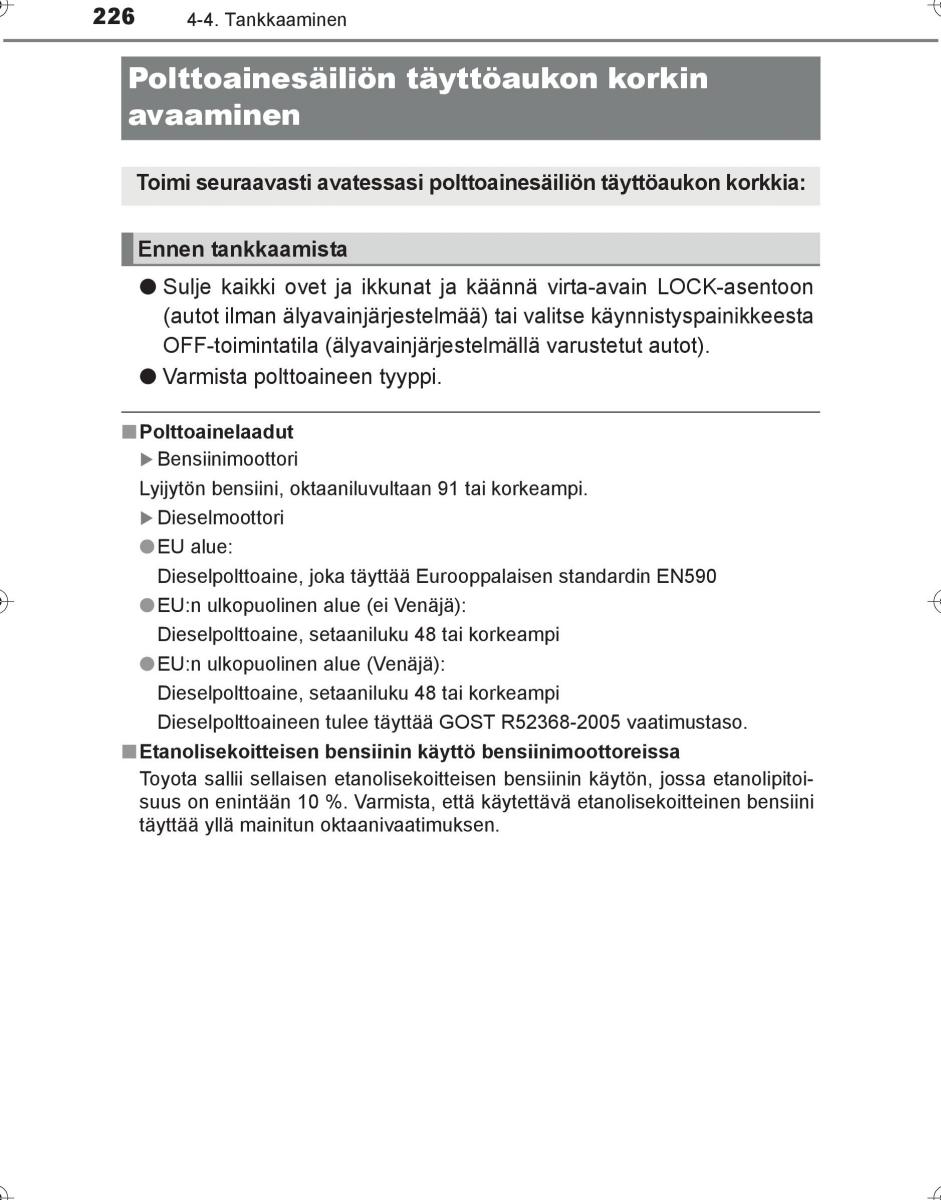 226 4-4. Tankkaaminen

Polttoainesäiliön täyttöaukon korkin avaaminen

Toimi seuraavasti avatessasi polttoainesäiliön täyttöaukon korkkia:

Ennen tankkaamista

● Sulje kaikki ovet ja ikkunat ja käännä virta-avain LOCK-asentoon (autot ilman älyavainjärjestelmää) tai valitse käynnistyspainikkeesta OFF-toimintatila (älyavainjärjestelmällä varustetut autot).

● Varmista polttoaineen tyyppi.

■ Polttoainelaadut

▶ Bensiinimoottori

Lyijytön bensiini, oktaaniluvultaan 91 tai korkeampi.

▶ Dieselmoottori

● EU alue:

Dieselpolttoaine, joka täyttää Eurooppalaisen standardin EN590

● EU:n ulkopuolinen alue (ei Venäjä):

Dieselpolttoaine, setaaniluku 48 tai korkeampi

● EU:n ulkopuolinen alue (Venäjä):

Dieselpolttoaine, setaaniluku 48 tai korkeampi

Dieselpolttoaineen tulee täyttää GOST R52368-2005 vaatimustaso.

■ Etanolisekoitteisen bensiinin käyttö bensiinimoottoreissa

Toyota sallii sellaisen etanolisekoitteisen bensiinin käytön, jossa etanolipitoisuus on enintään 10 %. Varmista, että käytettävä etanolisekoitteinen bensiini täyttää yllä mainitun oktaanivaatimuksen.